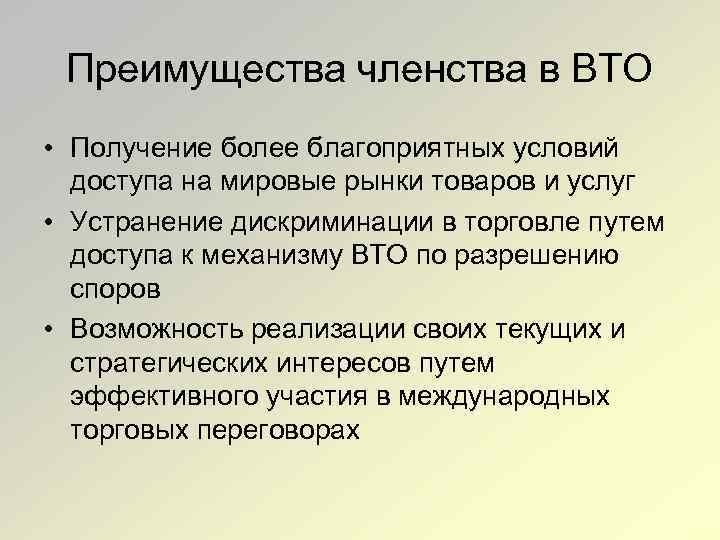 Преимущества членства в ВТО

• Получение более благоприятных условий доступа на мировые рынки товаров и услуг
• Устранение дискриминации в торговле путем доступа к механизму ВТО по разрешению споров
• Возможность реализации своих текущих и стратегических интересов путем эффективного участия в международных торговых переговорах